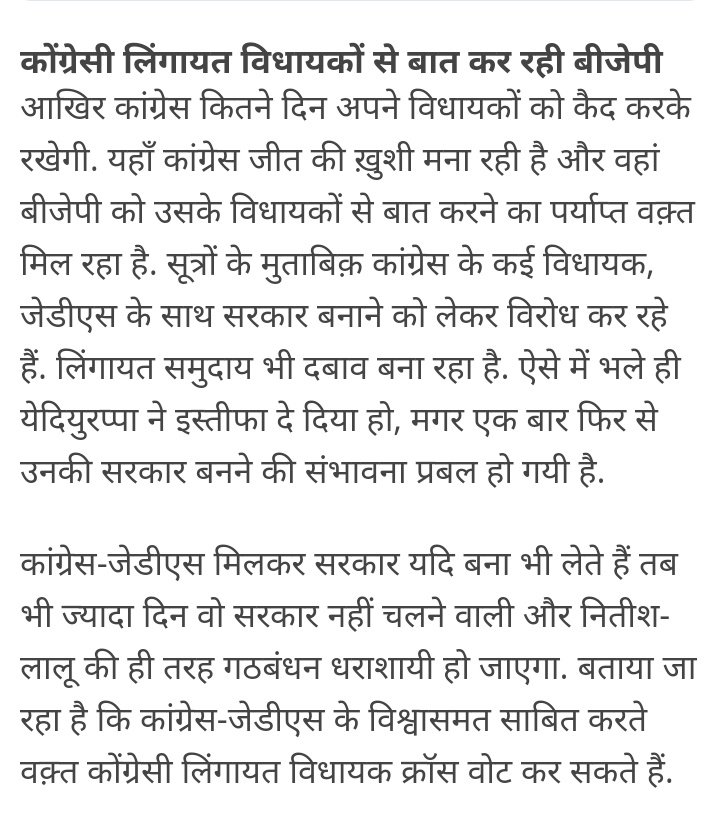 कोंग्रेसी लिंगायत विधायकों से बात कर रही बीजेपी
आखिर कांग्रेस कितने दिन अपने विधायकों को कैद करके रखेगी. यहाँ कांग्रेस जीत की ख़ुशी मना रही है और वहां बीजेपी को उसके विधायकों से बात करने का पर्याप्त वक़्त मिल रहा है. सूत्रों के मुताबिक़ कांग्रेस के कई विधायक, जेडीएस के साथ सरकार बनाने को लेकर विरोध कर रहे हैं. लिंगायत समुदाय भी दबाव बना रहा है. ऐसे में भले ही येदियुरप्पा ने इस्तीफा दे दिया हो, मगर एक बार फिर से उनकी सरकार बनने की संभावना प्रबल हो गयी है.

कांग्रेस-जेडीएस मिलकर सरकार यदि बना भी लेते हैं तब भी ज्यादा दिन वो सरकार नहीं चलने वाली और नितीश-लालू की ही तरह गठबंधन धराशायी हो जाएगा. बताया जा रहा है कि कांग्रेस-जेडीएस के विश्वासमत साबित करते वक़्त कोंग्रेसी लिंगायत विधायक क्रॉस वोट कर सकते हैं.